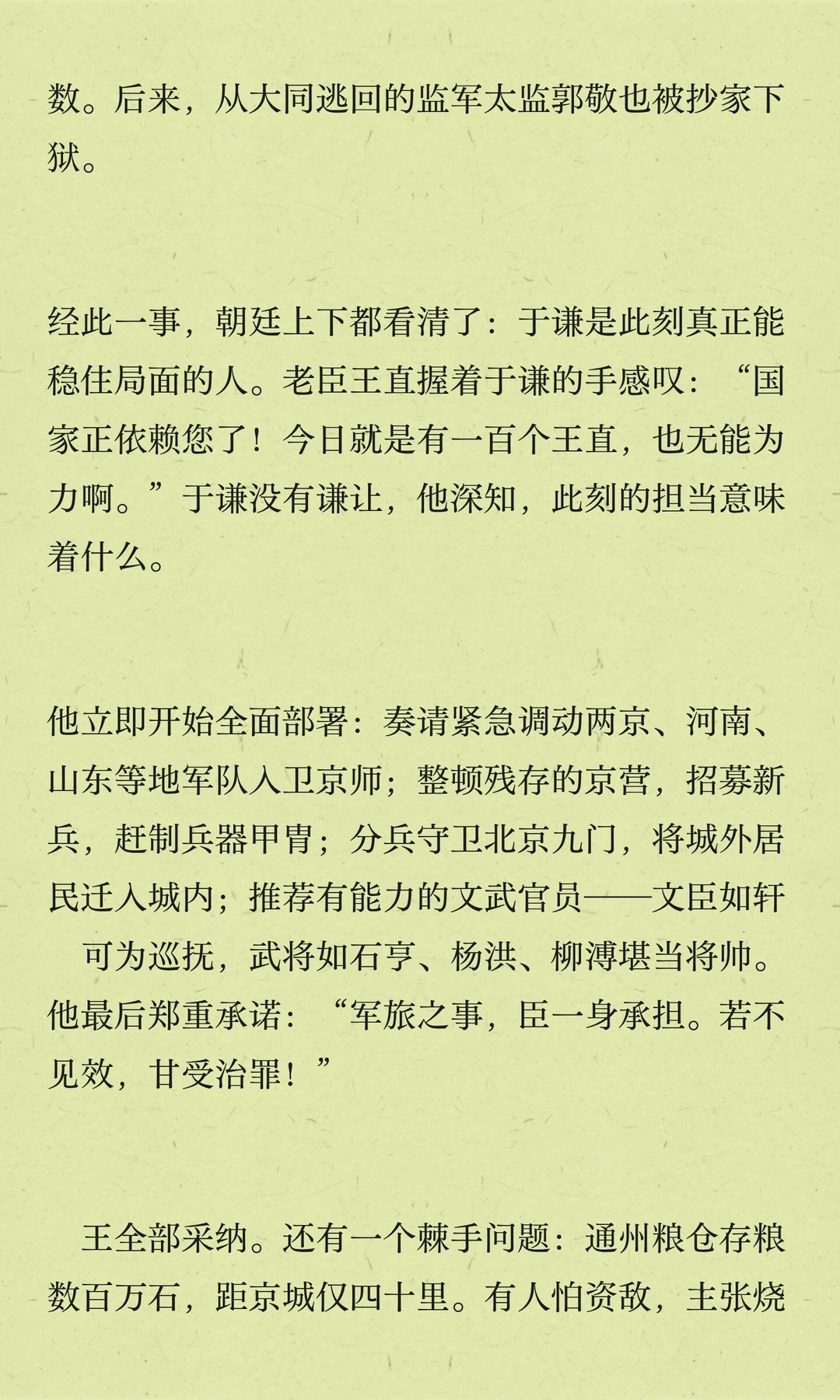 数。后来，从大同逃回的监军太监郭敬也被抄家下狱。

经此一事，朝廷上下都看清了：于谦是此刻真正能稳住局面的人。老臣王直握着于谦的手感叹：“国家正依赖您了！今日就是有一百个王直，也无能为力啊。”于谦没有谦让，他深知，此刻的担当意味着什么。

他立即开始全面部署：奏请紧急调动两京、河南、山东等地军队入卫京师；整顿残存的京营，招募新兵，赶制兵器甲胄；分兵守卫北京九门，将城外居民迁入城内；推荐有能力的文武官员——文臣如轩 可为巡抚，武将如石亨、杨洪、柳溥堪当将帅。他最后郑重承诺：“军旅之事，臣一身承担。若不见效，甘受治罪！”

王全部采纳。还有一个棘手问题：通州粮仓存粮数百万石，距京城仅四十里。有人怕资敌，主张烧